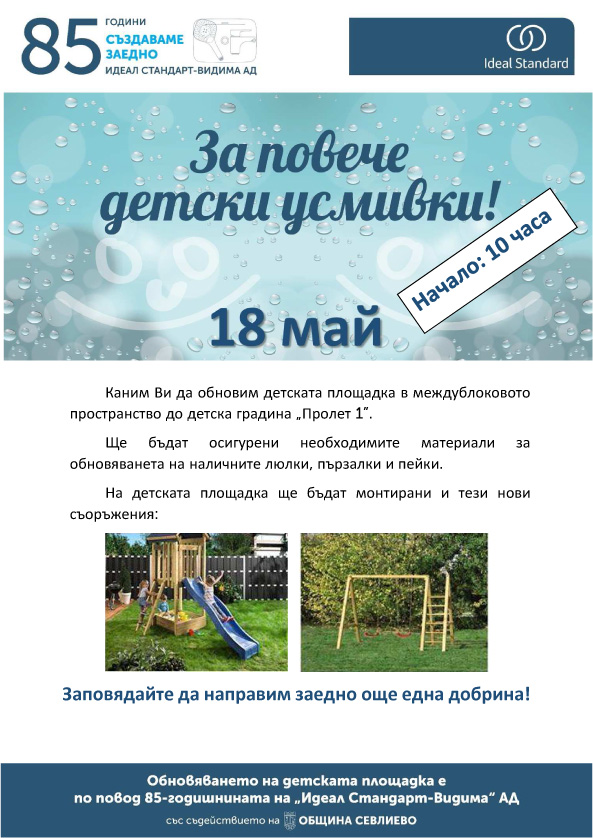 85 ГОДИНИ
СЪЗДАВАМЕ ЗАЕДНО
ИДЕАЛ СТАНДАРТ-ВИДИМА АД

Ideal Standard

За повече детски усмивки!

Начало: 10 часа

18 май

Каним Ви да обновим детската площадка в междублоковото пространство до детска градина „Пролет 1".

Ще бъдат осигурени необходимите материали за обновяванета на наличните люлки, пързалки и пейки.

На детската площадка ще бъдат монтирани и тези нови съоръжения:

Заповядайте да направим заедно още една добрина!

Обновяването на детската площадка е по повод 85-годишнината на „Идеал Стандарт-Видима" АД

със съдействието на ОБЩИНА СЕВЛИЕВО